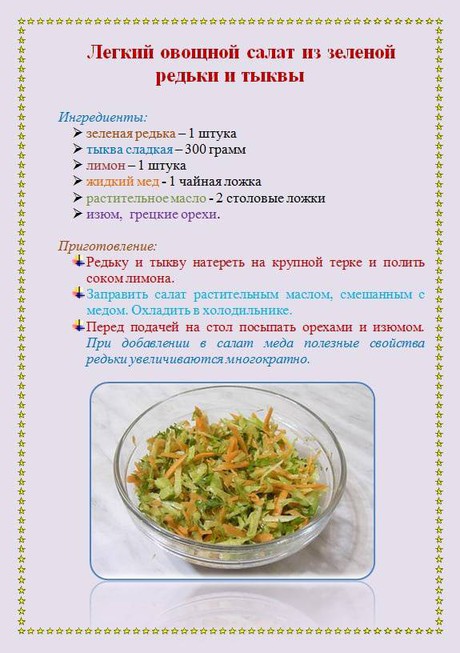 Легкий овощной салат из зеленой редьки и тыквы

Ингредиенты:
➢ зеленая редька – 1 штука
➢ тыква сладкая – 300 грамм
➢ лимон – 1 штука
➢ жидкий мед - 1 чайная ложка
➢ растительное масло - 2 столовые ложки
➢ изюм, грецкие орехи.

Приготовление:
Редьку и тыкву натереть на крупной терке и полить соком лимона.
Заправить салат растительным маслом, смешанным с медом. Охладить в холодильнике.
Перед подачей на стол посыпать орехами и изюмом. При добавлении в салат меда полезные свойства редьки увеличиваются многократно.